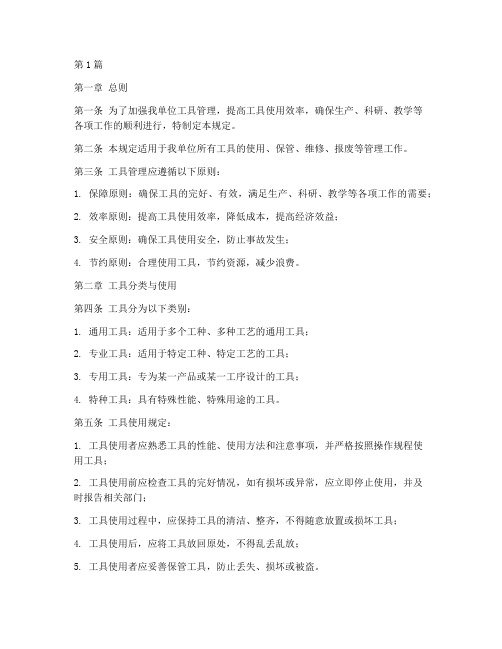 第 1 篇

第一章 总则

第一条 为了加强我单位工具管理，提高工具使用效率，确保生产、科研、教学等各项工作的顺利进行，特制定本规定。

第二条 本规定适用于我单位所有工具的使用、保管、维修、报废等管理工作。

第三条 工具管理应遵循以下原则：

1. 保障原则：确保工具的完好、有效，满足生产、科研、教学等各项工作的需要；

2. 效率原则：提高工具使用效率，降低成本，提高经济效益；

3. 安全原则：确保工具使用安全，防止事故发生；

4. 节约原则：合理使用工具，节约资源，减少浪费。

第二章 工具分类与使用

第四条 工具分为以下类别：

1. 通用工具：适用于多个工种、多种工艺的通用工具；

2. 专业工具：适用于特定工种、特定工艺的工具；

3. 专用工具：专为某一产品或某一工序设计的工具；

4. 特种工具：具有特殊性能、特殊用途的工具。

第五条 工具使用规定：

1. 工具使用者应熟悉工具的性能、使用方法和注意事项，并严格按照操作规程使用工具；

2. 工具使用前应检查工具的完好情况，如有损坏或异常，应立即停止使用，并及时报告相关部门；

3. 工具使用过程中，应保持工具的清洁、整齐，不得随意放置或损坏工具；

4. 工具使用后，应将工具放回原处，不得乱丢乱放；

5. 工具使用者应妥善保管工具，防止丢失、损坏或被盗。